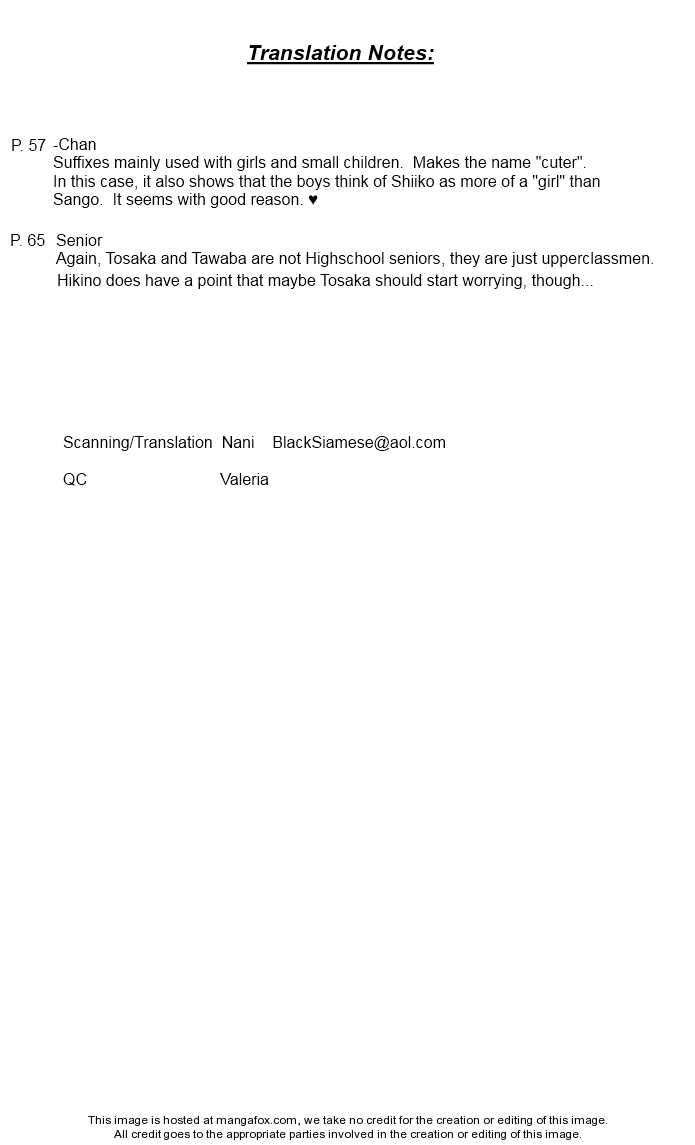 Translation Notes:

P. 57 -Chan
Suffixes mainly used with girls and small children. Makes the name "cuter". In this case, it also shows that the boys think of Shiiko as more of a "girl" than Sango. It seems with good reason. ♥

P. 65 Senior
Again, Tosaka and Tawaba are not Highschool seniors, they are just upperclassmen. Hikino does have a point that maybe Tosaka should start worrying, though...

Scanning/Translation Nani BlackSiamese@aol.com

QC Valeria

This image is hosted at mangafox.com, we take no credit for the creation or editing of this image.
All credit goes to the appropriate parties involved in the creation or editing of this image.